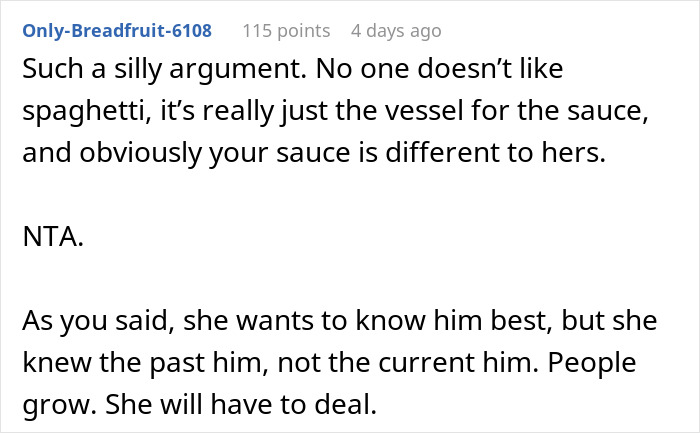 Only-Breadfruit-6108 115 points 4 days ago

Such a silly argument. No one doesn’t like spaghetti, it’s really just the vessel for the sauce, and obviously your sauce is different to hers.

NTA.

As you said, she wants to know him best, but she knew the past him, not the current him. People grow. She will have to deal.